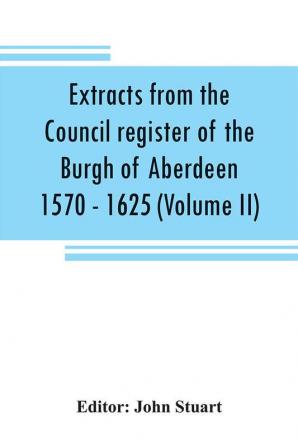 Extracts from the Council register of the Burgh of Aberdeen 1570 - 1625 (Volume II)

Editor: John Stuart